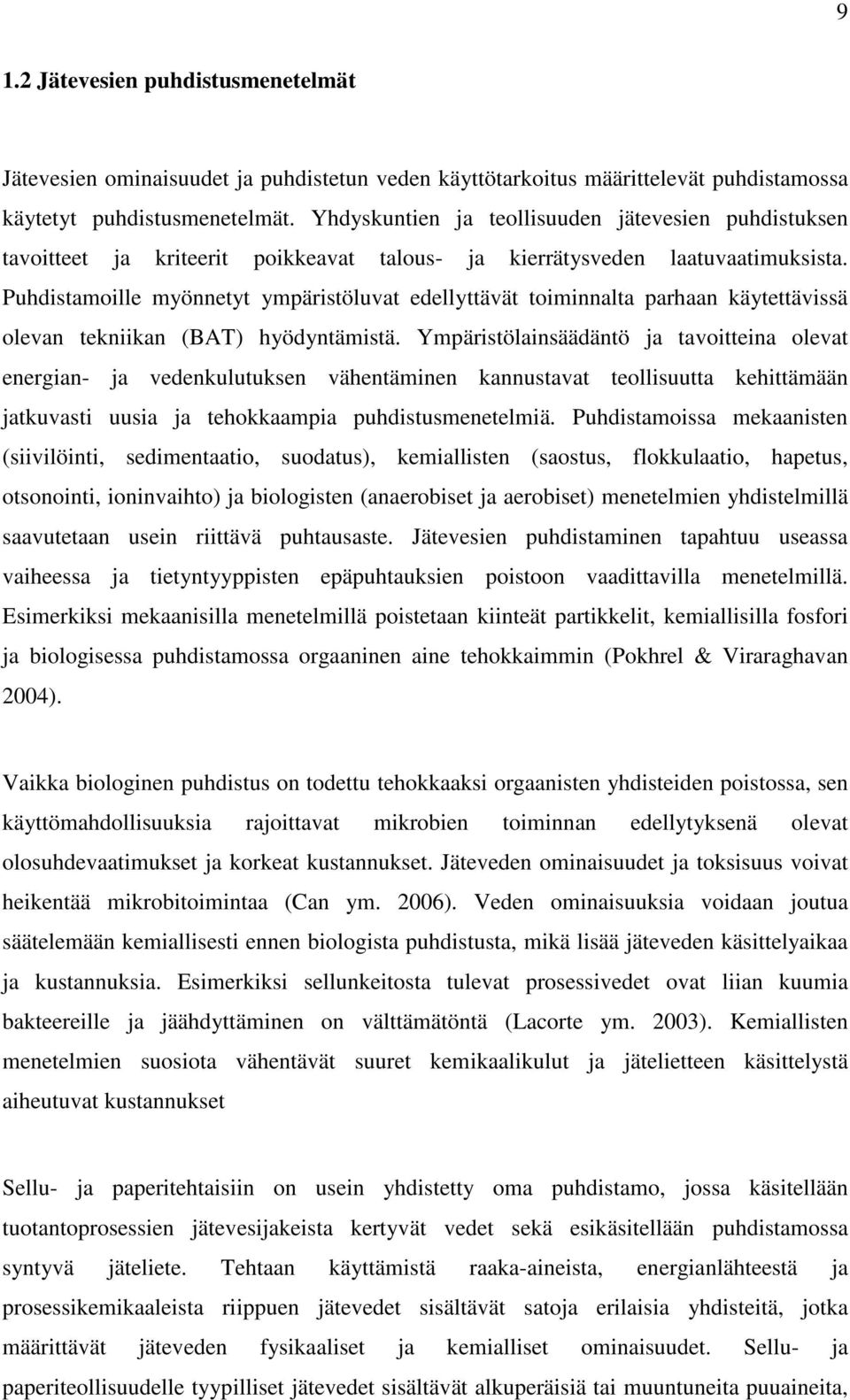 9

1.2 Jätevesien puhdistusmenetelmät

Jätevesien ominaisuudet ja puhdistetun veden käyttötarkoitus määrittelevät puhdistamossa käytetyt puhdistusmenetelmät. Yhdyskuntien ja teollisuuden jätevesien puhdistuksen tavoitteet ja kriteerit poikkeavat talous- ja kierrätysveden laatuvaatimuksista. Puhdistamoille myönnetyt ympäristöluvat edellyttävät toiminnalta parhaan käytettävissä olevan tekniikan (BAT) hyödyntämistä. Ympäristölainsäädäntö ja tavoitteina olevat energian- ja vedenkulutuksen vähentäminen kannustavat teollisuutta kehittämään jatkuvasti uusia ja tehokkaampia puhdistusmenetelmiä. Puhdistamoissa mekaanisten (siivilöinti, sedimentaatio, suodatus), kemiallisten (saostus, flokkulaatio, hapetus, otsonointi, ioninvaihto) ja biologisten (anaerobiset ja aerobiset) menetelmien yhdistelmillä saavutetaan usein riittävä puhtausaste. Jätevesien puhdistaminen tapahtuu useassa vaiheessa ja tietyntyyppisten epäpuhtauksien poistoon vaadittavilla menetelmillä. Esimerkiksi mekaanisilla menetelmillä poistetaan kiinteät partikkelit, kemiallisilla fosfori ja biologisessa puhdistamossa orgaaninen aine tehokkaimmin (Pokhrel & Viraraghavan 2004).

Vaikka biologinen puhdistus on todettu tehokkaaksi orgaanisten yhdisteiden poistossa, sen käyttömahdollisuuksia rajoittavat mikrobien toiminnan edellytyksenä olevat olosuhdevaatimukset ja korkeat kustannukset. Jäteveden ominaisuudet ja toksisuus voivat heikentää mikrobitoimintaa (Can ym. 2006). Veden ominaisuuksia voidaan joutua säätelemään kemiallisesti ennen biologista puhdistusta, mikä lisää jäteveden käsittelyaikaa ja kustannuksia. Esimerkiksi sellunkeitosta tulevat prosessivedet ovat liian kuumia bakteereille ja jäähdyttäminen on välttämätöntä (Lacorte ym. 2003). Kemiallisten menetelmien suosiota vähentävät suuret kemikaalikulut ja jätelietteen käsittelystä aiheutuvat kustannukset

Sellu- ja paperitehtaisiin on usein yhdistetty oma puhdistamo, jossa käsitellään tuotantoprosessien jätevesijakeista kertyvät vedet sekä esikäsitellään puhdistamossa syntyvä jäteliete. Tehtaan käyttämistä raaka-aineista, energianlähteestä ja prosessikemikaaleista riippuen jätevedet sisältävät satoja erilaisia yhdisteitä, jotka määrittävät jäteveden fysikaaliset ja kemialliset ominaisuudet. Sellu- ja paperiteollisuudelle tyypilliset jätevedet sisältävät alkuperäisiä tai muuntuneita puuaineita,